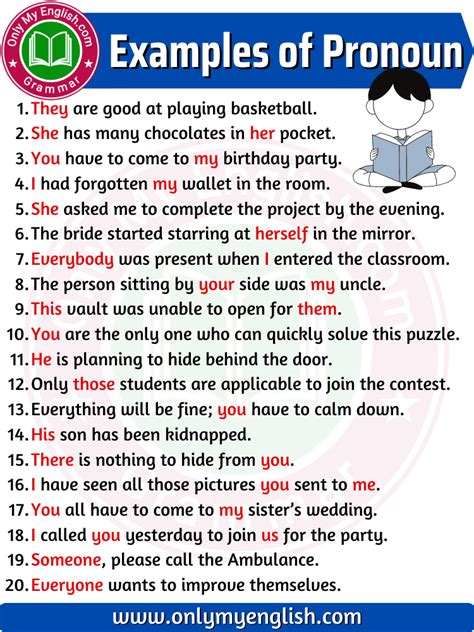 Only My English.com
Grammar

Examples of Pronoun

1. They are good at playing basketball.
2. She has many chocolates in her pocket.
3. You have to come to my birthday party.
4. I had forgotten my wallet in the room.
5. She asked me to complete the project by the evening.
6. The bride started starring at herself in the mirror.
7. Everybody was present when I entered the classroom.
8. The person sitting by your side was my uncle.
9. This vault was unable to open for them.
10. You are the only one who can quickly solve this puzzle.
11. He is planning to hide behind the door.
12. Only those students are applicable to join the contest.
13. Everything will be fine; you have to calm down.
14. His son has been kidnapped.
15. There is nothing to hide from you.
16. I have seen all those pictures you sent to me.
17. You all have to come to my sister's wedding.
18. I called you yesterday to join us for the party.
19. Someone, please call the Ambulance.
20. Everyone wants to improve themselves.

www.onlymyenglish.com